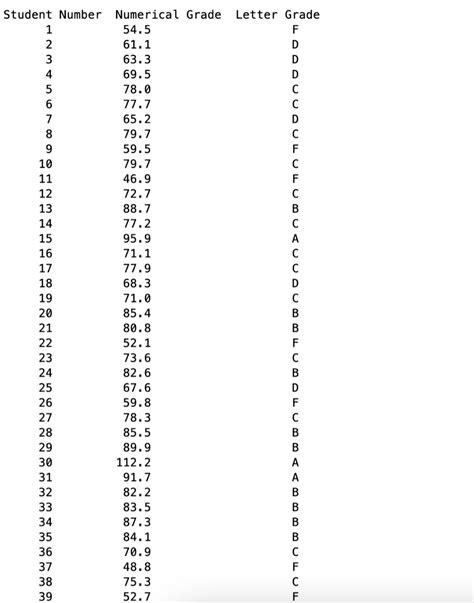 | Student Number | Numerical Grade | Letter Grade |
|---|---|---|
| 1 | 54.5 | F |
| 2 | 61.1 | D |
| 3 | 63.3 | D |
| 4 | 69.5 | D |
| 5 | 78.0 | C |
| 6 | 77.7 | C |
| 7 | 65.2 | D |
| 8 | 79.7 | C |
| 9 | 59.5 | F |
| 10 | 79.7 | C |
| 11 | 46.9 | F |
| 12 | 72.7 | C |
| 13 | 88.7 | B |
| 14 | 77.2 | C |
| 15 | 95.9 | A |
| 16 | 71.1 | C |
| 17 | 77.9 | C |
| 18 | 68.3 | D |
| 19 | 71.0 | C |
| 20 | 85.4 | B |
| 21 | 80.8 | B |
| 22 | 52.1 | F |
| 23 | 73.6 | C |
| 24 | 82.6 | B |
| 25 | 67.6 | D |
| 26 | 59.8 | F |
| 27 | 78.3 | C |
| 28 | 85.5 | B |
| 29 | 89.9 | B |
| 30 | 112.2 | A |
| 31 | 91.7 | A |
| 32 | 82.2 | B |
| 33 | 83.5 | B |
| 34 | 87.3 | B |
| 35 | 84.1 | B |
| 36 | 70.9 | C |
| 37 | 48.8 | F |
| 38 | 75.3 | C |
| 39 | 52.7 | F |